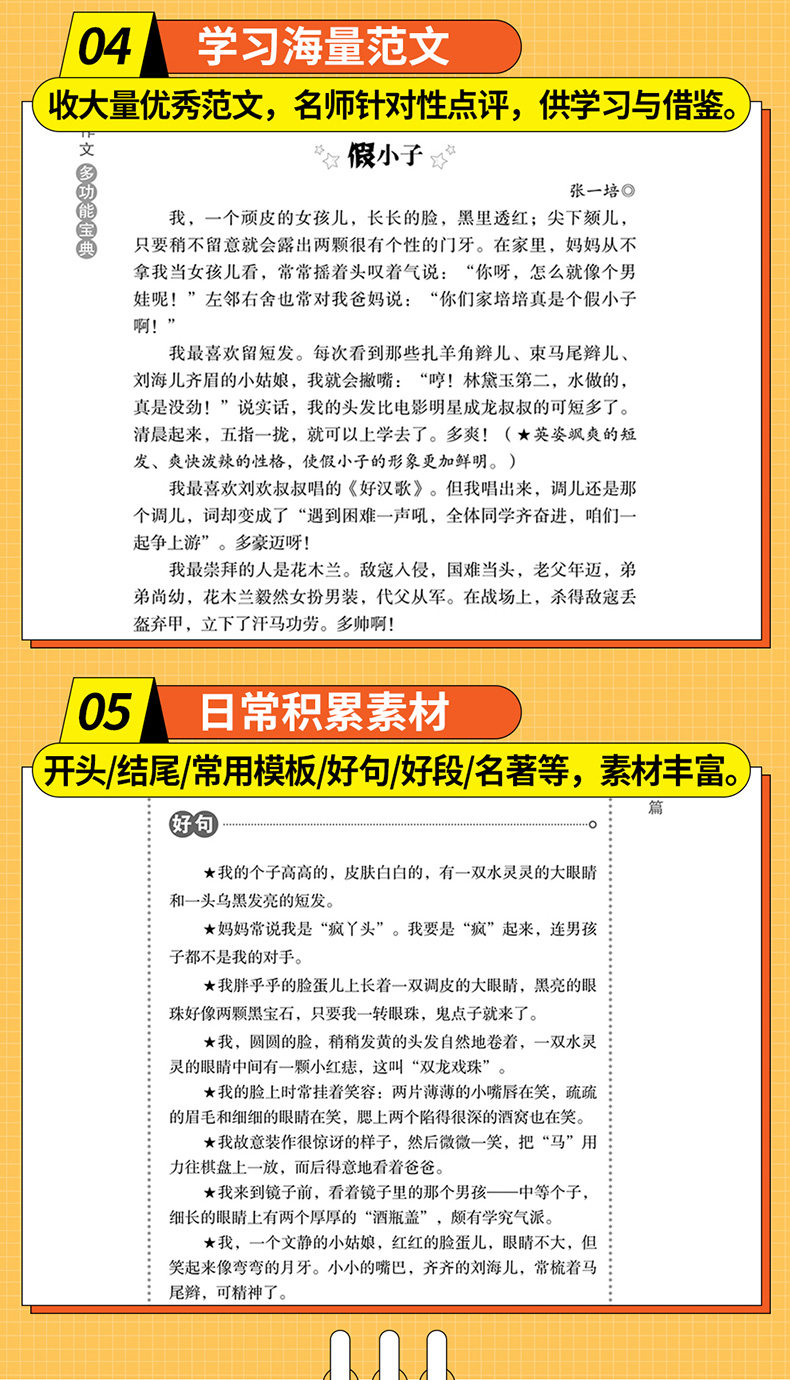 04 学习海量范文

收大量优秀范文，名师针对性点评，供学习与借鉴。

作文 多功能宝典

假小子

张一培◎

我，一个顽皮的女孩儿，长长的脸，黑里透红；尖下颏儿，只要稍不留意就会露出两颗很有个性的门牙。在家里，妈妈从不拿我当女孩儿看，常常摇着头叹着气说："你呀，怎么就像个男娃呢！"左邻右舍也常对我爸妈说："你们家培培真是个假小子啊！"

我最喜欢留短发。每次看到那些扎羊角辫儿、束马尾辫儿、刘海儿齐眉的小姑娘，我就会撇嘴："哼！林黛玉第二，水做的，真是没劲！"说实话，我的头发比电影明星成龙叔叔的可短多了。清晨起来，五指一拢，就可以上学去了。多爽！（★英姿飒爽的短发、爽快泼辣的性格，使假小子的形象更加鲜明。）

我最喜欢刘欢叔叔唱的《好汉歌》。但我唱出来，调儿还是那个调儿，词却变成了"遇到困难一声吼，全体同学齐奋进，咱们一起争上游"。多豪迈呀！

我最崇拜的人是花木兰。敌寇入侵，国难当头，老父年迈，弟弟尚幼，花木兰毅然女扮男装，代父从军。在战场上，杀得敌寇丢盔弃甲，立下了汗马功劳。多帅啊！

05 日常积累素材

开头/结尾/常用模板/好句/好段/名著等，素材丰富。

篇

好句

★我的个子高高的，皮肤白白的，有一双水灵灵的大眼睛和一头乌黑发亮的短发。

★妈妈常说我是"疯丫头"。我要是"疯"起来，连男孩子都不是我的对手。

★我胖乎乎的脸蛋儿上长着一双调皮的大眼睛，黑亮的眼珠好像两颗黑宝石，只要我一转眼珠，鬼点子就来了。

★我，圆圆的脸，稍稍发黄的头发自然地卷着，一双水灵灵的眼睛中间有一颗小红痣，这叫"双龙戏珠"。

★我的脸上时常挂着笑容：两片薄薄的小嘴唇在笑，疏疏的眉毛和细细的眼睛在笑，腮上两个陷得很深的酒窝也在笑。

★我故意装作很惊讶的样子，然后微微一笑，把"马"用力往棋盘上一放，而后得意地看着爸爸。

★我来到镜子前，看着镜子里的那个男孩——中等个子，细长的眼睛上有两个厚厚的"酒瓶盖"，颇有学究气派。

★我，一个文静的小姑娘，红红的脸蛋儿，眼睛不大，但笑起来像弯弯的月牙。小小的嘴巴，齐齐的刘海儿，常梳着马尾辫，可精神了。